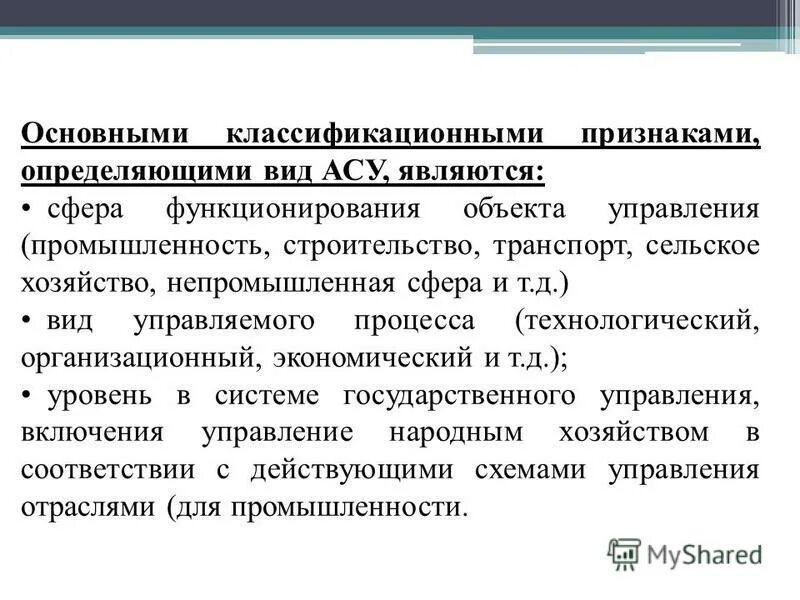 Основными классификационными признаками, определяющими вид АСУ, являются:

• сфера функционирования объекта управления (промышленность, строительство, транспорт, сельское хозяйство, непромышленная сфера и т.д.)

• вид управляемого процесса (технологический, организационный, экономический и т.д.);

• уровень в системе государственного управления, включения управление народным хозяйством в соответствии с действующими схемами управления отраслями (для промышленности.

MyShared